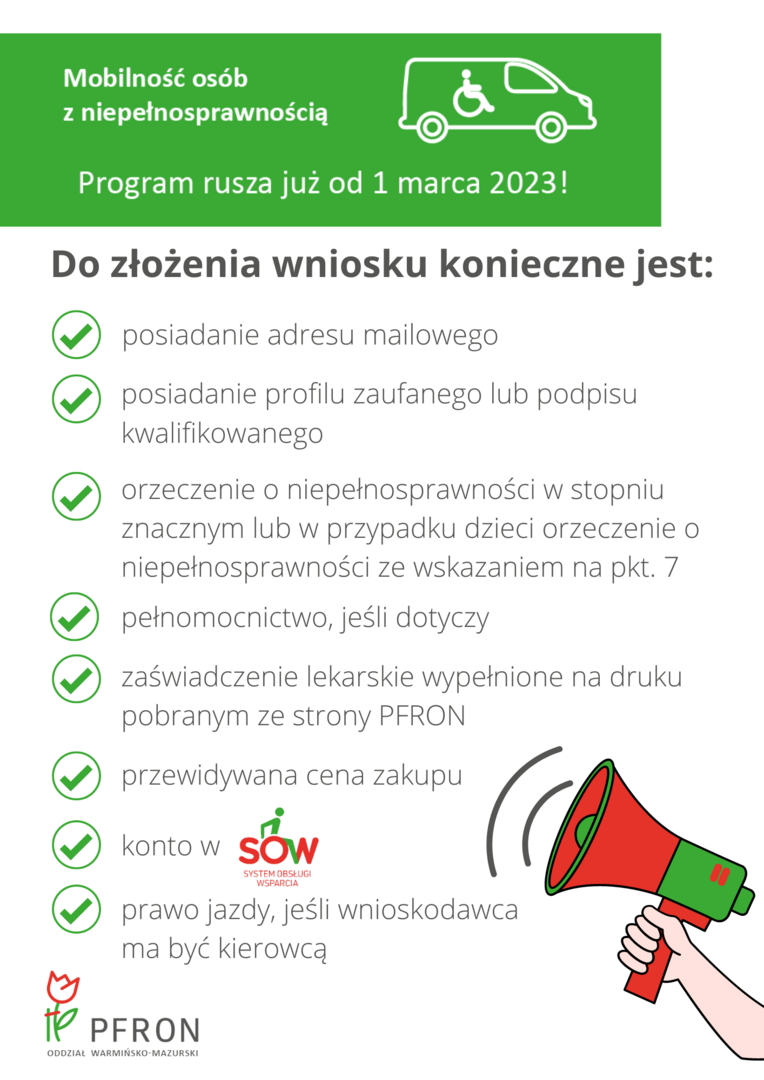 Mobilność osób z niepełnosprawnością

Program rusza już od 1 marca 2023!

Do złożenia wniosku konieczne jest:

posiadanie adresu mailowego

posiadanie profilu zaufanego lub podpisu kwalifikowanego

orzeczenie o niepełnosprawności w stopniu znacznym lub w przypadku dzieci orzeczenie o niepełnosprawności ze wskazaniem na pkt. 7

pełnomocnictwo, jeśli dotyczy

zaświadczenie lekarskie wypełnione na druku pobranym ze strony PFRON

przewidywana cena zakupu

konto w SOW SYSTEM OBSŁUGI WSPARCIA

prawo jazdy, jeśli wnioskodawca ma być kierowcą

PFRON
ODDZIAŁ WARMIŃSKO-MAZURSKI